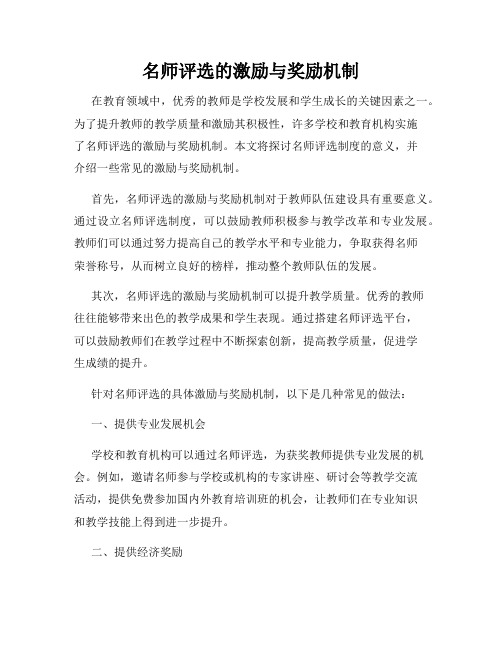 名师评选的激励与奖励机制

在教育领域中，优秀的教师是学校发展和学生成长的关键因素之一。为了提升教师的教学质量和激励其积极性，许多学校和教育机构实施了名师评选的激励与奖励机制。本文将探讨名师评选制度的意义，并介绍一些常见的激励与奖励机制。

首先，名师评选的激励与奖励机制对于教师队伍建设具有重要意义。通过设立名师评选制度，可以鼓励教师积极参与教学改革和专业发展。教师们可以通过努力提高自己的教学水平和专业能力，争取获得名师荣誉称号，从而树立良好的榜样，推动整个教师队伍的发展。

其次，名师评选的激励与奖励机制可以提升教学质量。优秀的教师往往能够带来出色的教学成果和学生表现。通过搭建名师评选平台，可以鼓励教师们在教学过程中不断探索创新，提高教学质量，促进学生成绩的提升。

针对名师评选的具体激励与奖励机制，以下是几种常见的做法：

一、提供专业发展机会

学校和教育机构可以通过名师评选，为获奖教师提供专业发展的机会。例如，邀请名师参与学校或机构的专家讲座、研讨会等教学交流活动，提供免费参加国内外教育培训班的机会，让教师们在专业知识和教学技能上得到进一步提升。

二、提供经济奖励